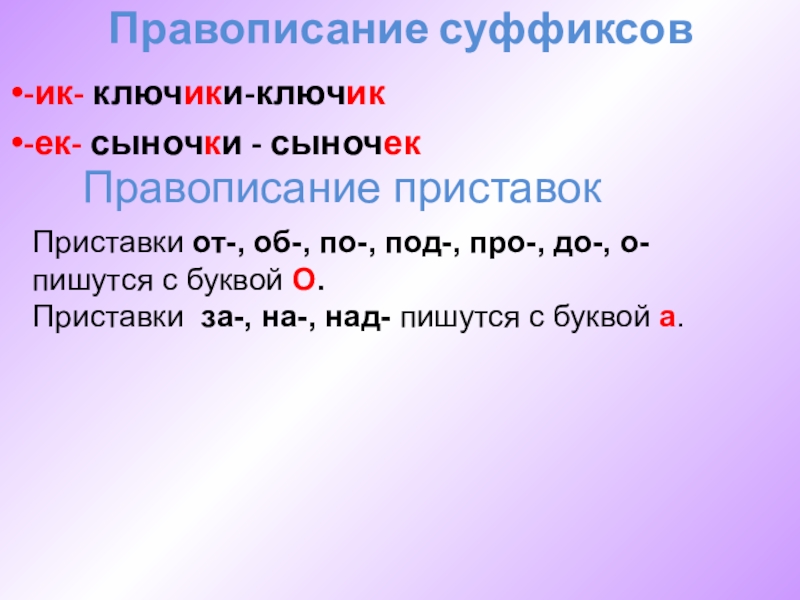 Правописание суффиксов

•-ик- ключики-ключик

•-ек- сыночки - сыночек

Правописание приставок

Приставки от-, об-, по-, под-, про-, до-, о- пишутся с буквой О.
Приставки за-, на-, над- пишутся с буквой а.